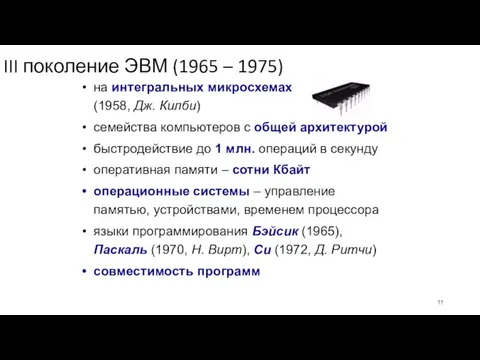 III поколение ЭВМ (1965 – 1975)

• на интегральных микросхемах (1958, Дж. Килби)
• семейства компьютеров с общей архитектурой
• быстродействие до 1 млн. операций в секунду
• оперативная памяти – сотни Кбайт
• операционные системы – управление памятью, устройствами, временем процессора
• языки программирования Бэйсик (1965), Паскаль (1970, Н. Вирт), Си (1972, Д. Ритчи)
• совместимость программ

11